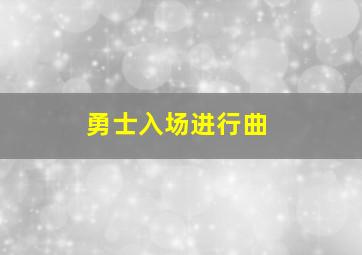 勇士入场进行曲